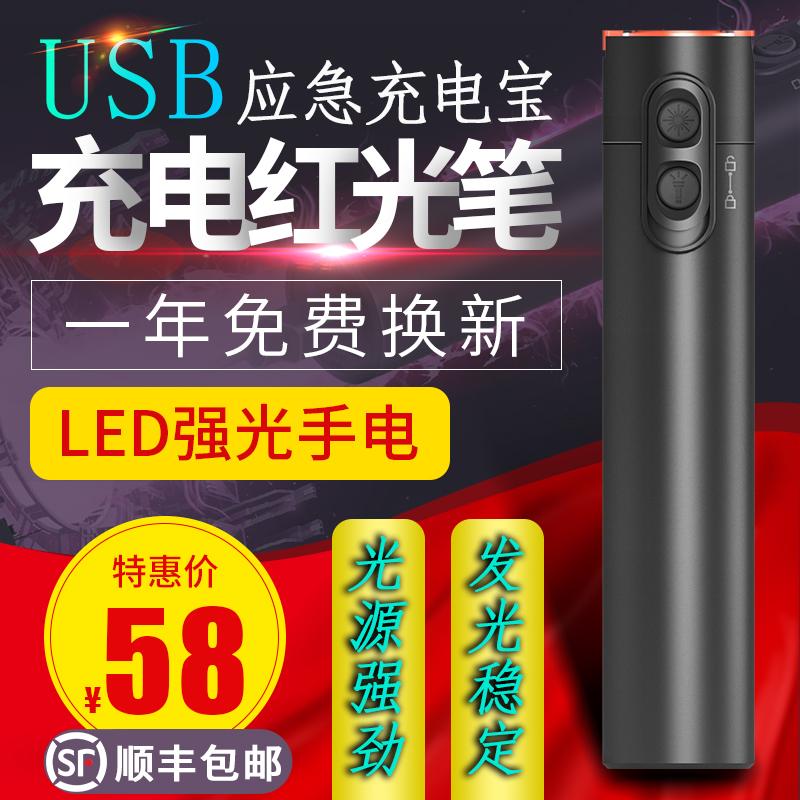 USB 应急充电宝

充电红光笔

一年免费换新

LED强光手电

特惠价

¥58

SF 顺丰包邮

光源强劲

发光稳定